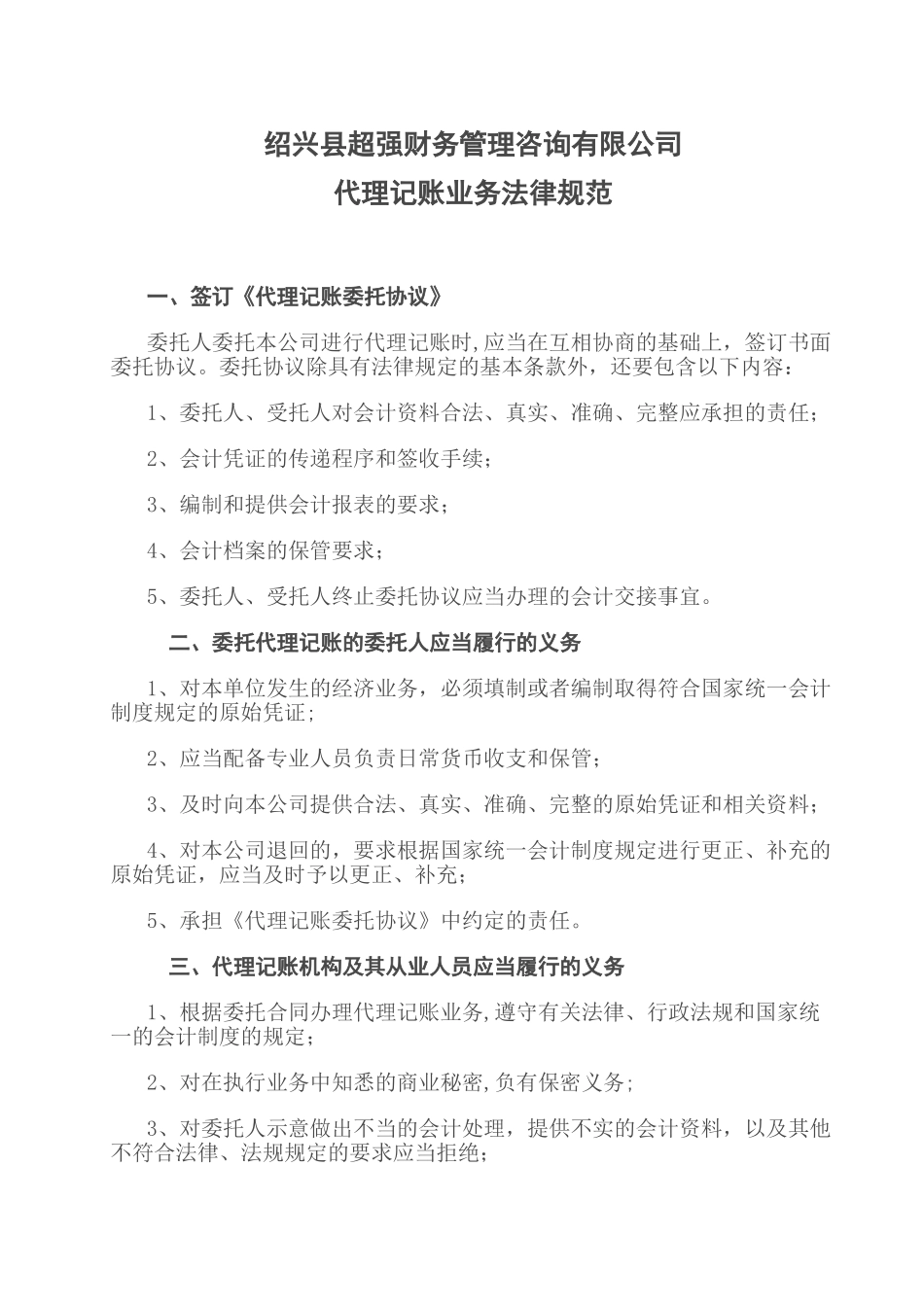 绍兴县超强财务管理咨询有限公司
代理记账业务法律规范

一、签订《代理记账委托协议》

委托人委托本公司进行代理记账时,应当在互相协商的基础上，签订书面委托协议。委托协议除具有法律规定的基本条款外，还要包含以下内容：

1、委托人、受托人对会计资料合法、真实、准确、完整应承担的责任；

2、会计凭证的传递程序和签收手续；

3、编制和提供会计报表的要求；

4、会计档案的保管要求；

5、委托人、受托人终止委托协议应当办理的会计交接事宜。

二、委托代理记账的委托人应当履行的义务

1、对本单位发生的经济业务，必须填制或者编制取得符合国家统一会计制度规定的原始凭证;

2、应当配备专业人员负责日常货币收支和保管；

3、及时向本公司提供合法、真实、准确、完整的原始凭证和相关资料；

4、对本公司退回的，要求根据国家统一会计制度规定进行更正、补充的原始凭证，应当及时予以更正、补充；

5、承担《代理记账委托协议》中约定的责任。

三、代理记账机构及其从业人员应当履行的义务

1、根据委托合同办理代理记账业务,遵守有关法律、行政法规和国家统一的会计制度的规定；

2、对在执行业务中知悉的商业秘密,负有保密义务;

3、对委托人示意做出不当的会计处理，提供不实的会计资料，以及其他不符合法律、法规规定的要求应当拒绝；